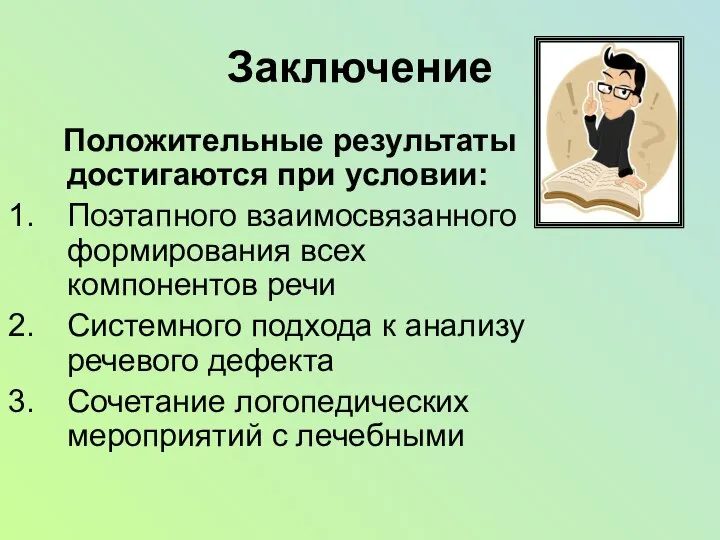 Заключение

Положительные результаты достигаются при условии:

1. Поэтапного взаимосвязанного формирования всех компонентов речи
2. Системного подхода к анализу речевого дефекта
3. Сочетание логопедических мероприятий с лечебными